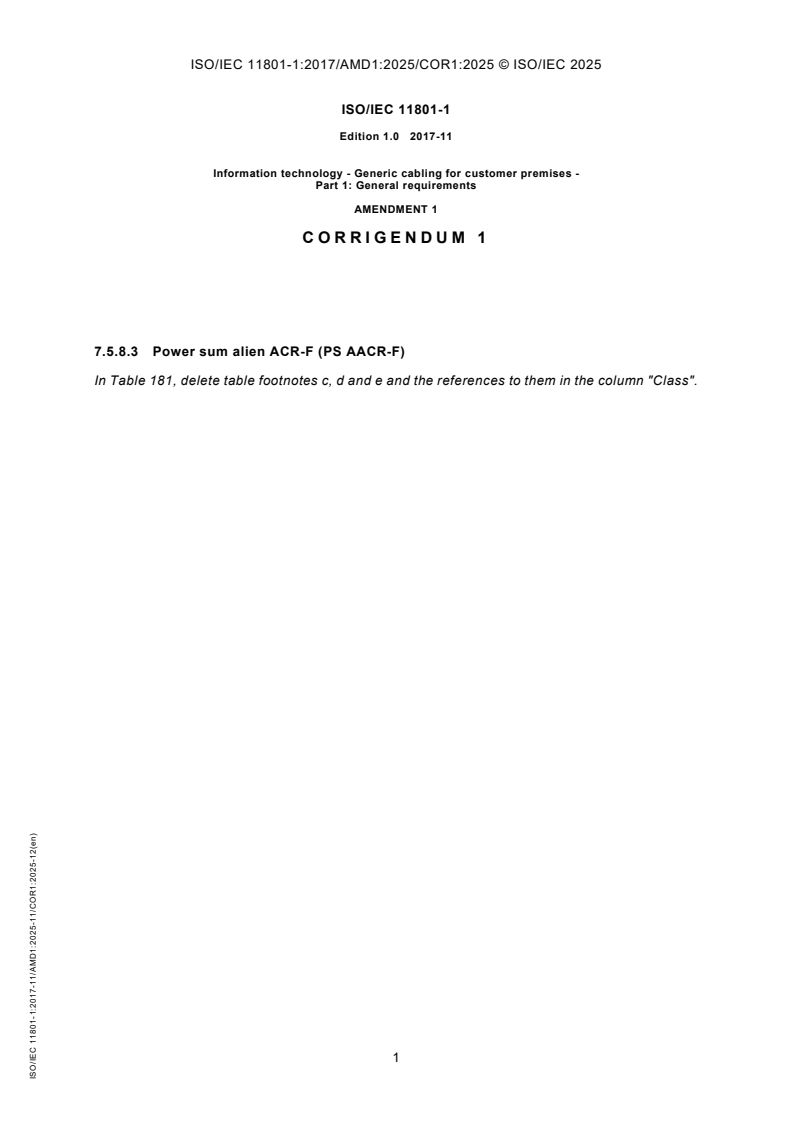 ISO/IEC 11801-1:2017/AMD1:2025/COR1:2025 © ISO/IEC 2025

ISO/IEC 11801-1

Edition 1.0 2017-11

Information technology - Generic cabling for customer premises - Part 1: General requirements

AMENDMENT 1

CORRIGENDUM 1

7.5.8.3 Power sum alien ACR-F (PS AACR-F)

In Table 181, delete table footnotes c, d and e and the references to them in the column "Class".

ISO/IEC 11801-1:2017-11/AMD1:2025-11/COR1:2025-12(en)

1